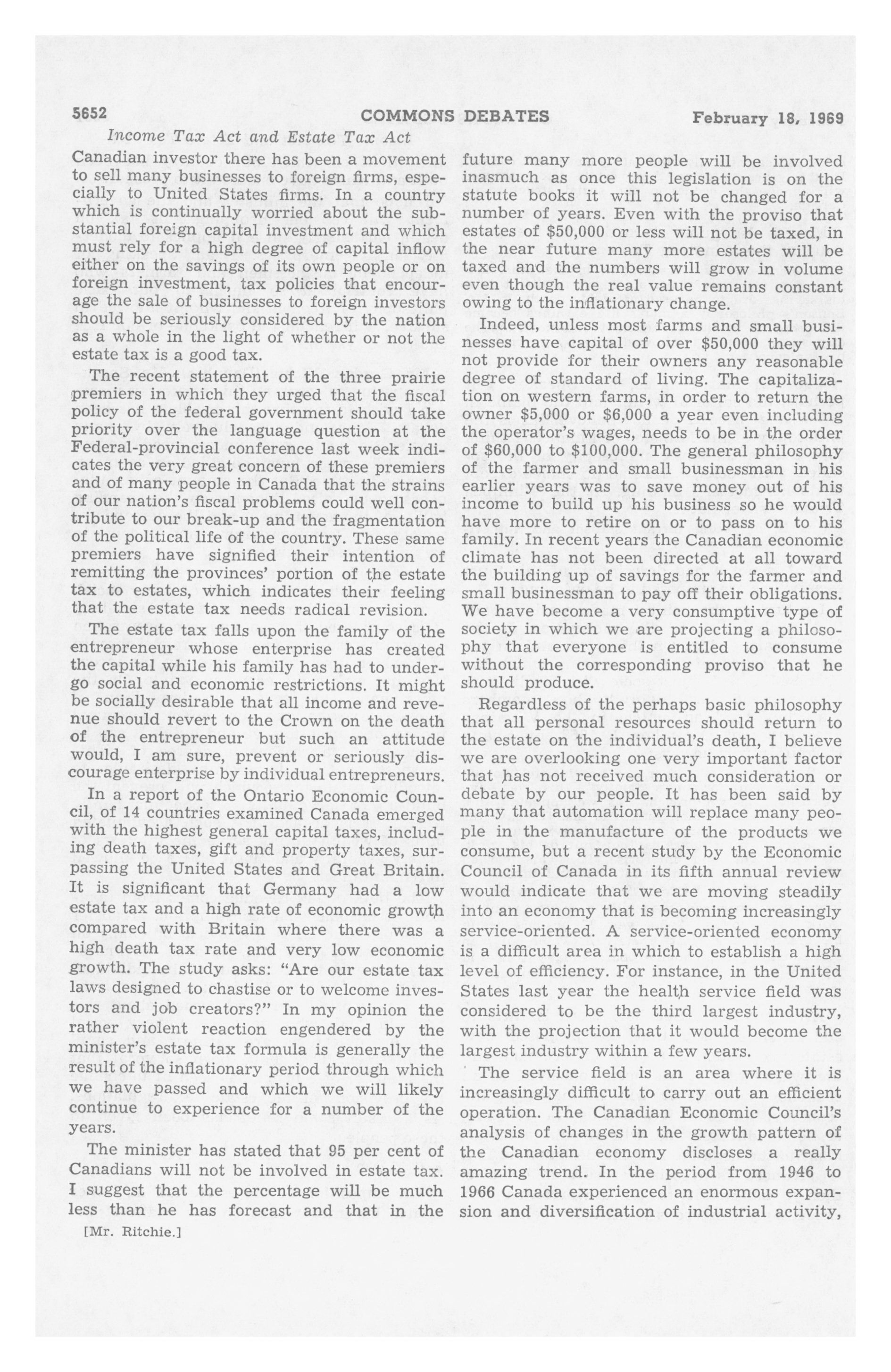 5652 COMMONS DEBATES February 18, 1969

Income Tax Act and Estate Tax Act

Canadian investor there has been a movement to sell many businesses to foreign firms, especially to United States firms. In a country which is continually worried about the substantial foreign capital investment and which must rely for a high degree of capital inflow either on the savings of its own people or on foreign investment, tax policies that encourage the sale of businesses to foreign investors should be seriously considered by the nation as a whole in the light of whether or not the estate tax is a good tax.

The recent statement of the three prairie premiers in which they urged that the fiscal policy of the federal government should take priority over the language question at the Federal-provincial conference last week indicates the very great concern of these premiers and of many people in Canada that the strains of our nation's fiscal problems could well contribute to our break-up and the fragmentation of the political life of the country. These same premiers have signified their intention of remitting the provinces' portion of the estate tax to estates, which indicates their feeling that the estate tax needs radical revision.

The estate tax falls upon the family of the entrepreneur whose enterprise has created the capital while his family has had to undergo social and economic restrictions. It might be socially desirable that all income and revenue should revert to the Crown on the death of the entrepreneur but such an attitude would, I am sure, prevent or seriously discourage enterprise by individual entrepreneurs.

In a report of the Ontario Economic Council, of 14 countries examined Canada emerged with the highest general capital taxes, including death taxes, gift and property taxes, surpassing the United States and Great Britain. It is significant that Germany had a low estate tax and a high rate of economic growth compared with Britain where there was a high death tax rate and very low economic growth. The study asks: "Are our estate tax laws designed to chastise or to welcome investors and job creators?" In my opinion the rather violent reaction engendered by the minister's estate tax formula is generally the result of the inflationary period through which we have passed and which we will likely continue to experience for a number of the years.

The minister has stated that 95 per cent of Canadians will not be involved in estate tax. I suggest that the percentage will be much less than he has forecast and that in the

[Mr. Ritchie.]

future many more people will be involved inasmuch as once this legislation is on the statute books it will not be changed for a number of years. Even with the proviso that estates of $50,000 or less will not be taxed, in the near future many more estates will be taxed and the numbers will grow in volume even though the real value remains constant owing to the inflationary change.

Indeed, unless most farms and small businesses have capital of over $50,000 they will not provide for their owners any reasonable degree of standard of living. The capitalization on western farms, in order to return the owner $5,000 or $6,000 a year even including the operator's wages, needs to be in the order of $60,000 to $100,000. The general philosophy of the farmer and small businessman in his earlier years was to save money out of his income to build up his business so he would have more to retire on or to pass on to his family. In recent years the Canadian economic climate has not been directed at all toward the building up of savings for the farmer and small businessman to pay off their obligations. We have become a very consumptive type of society in which we are projecting a philosophy that everyone is entitled to consume without the corresponding proviso that he should produce.

Regardless of the perhaps basic philosophy that all personal resources should return to the estate on the individual's death, I believe we are overlooking one very important factor that has not received much consideration or debate by our people. It has been said by many that automation will replace many people in the manufacture of the products we consume, but a recent study by the Economic Council of Canada in its fifth annual review would indicate that we are moving steadily into an economy that is becoming increasingly service-oriented. A service-oriented economy is a difficult area in which to establish a high level of efficiency. For instance, in the United States last year the health service field was considered to be the third largest industry, with the projection that it would become the largest industry within a few years.

The service field is an area where it is increasingly difficult to carry out an efficient operation. The Canadian Economic Council's analysis of changes in the growth pattern of the Canadian economy discloses a really amazing trend. In the period from 1946 to 1966 Canada experienced an enormous expansion and diversification of industrial activity,